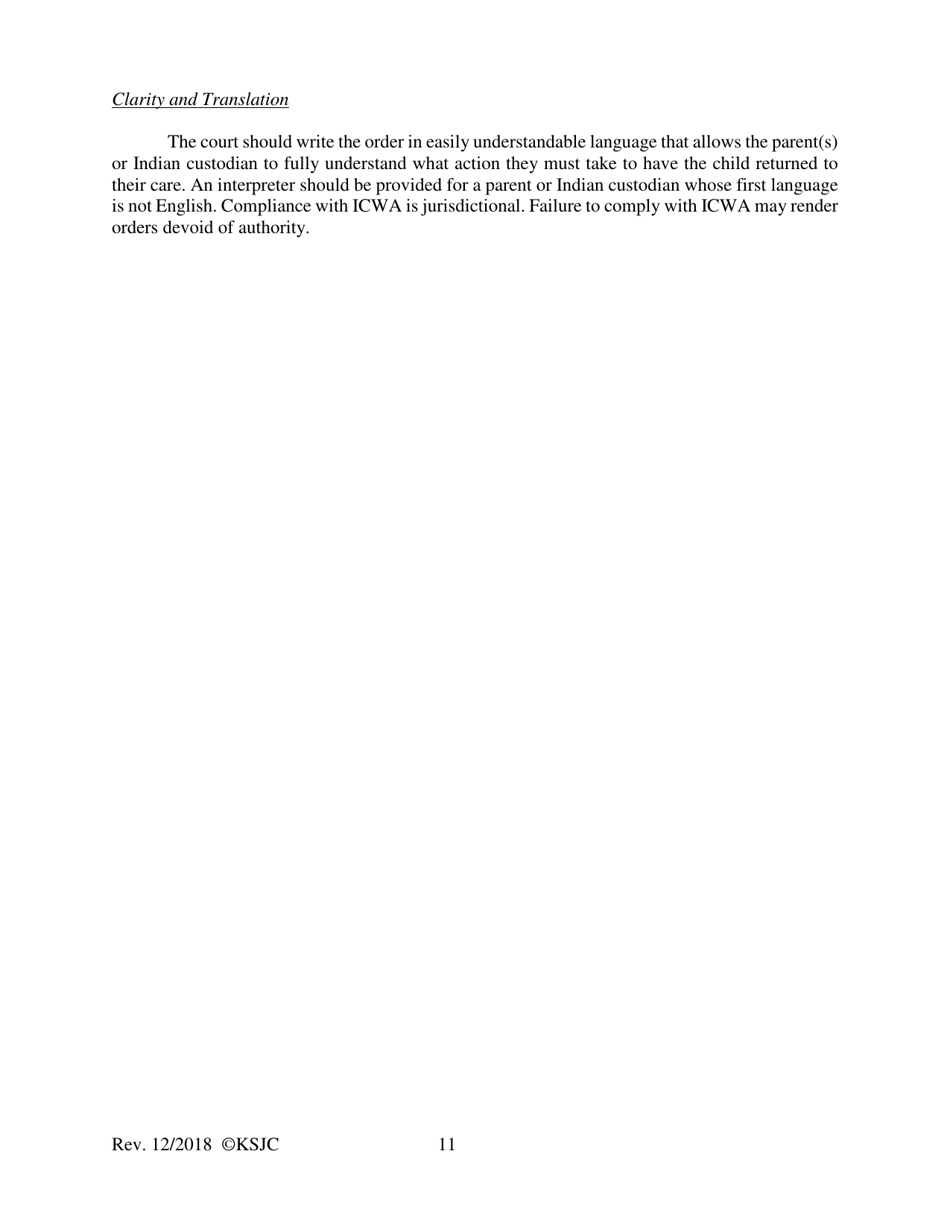 Clarity and Translation

The court should write the order in easily understandable language that allows the parent(s) or Indian custodian to fully understand what action they must take to have the child returned to their care. An interpreter should be provided for a parent or Indian custodian whose first language is not English. Compliance with ICWA is jurisdictional. Failure to comply with ICWA may render orders devoid of authority.

Rev. 12/2018 ©KSJC 11